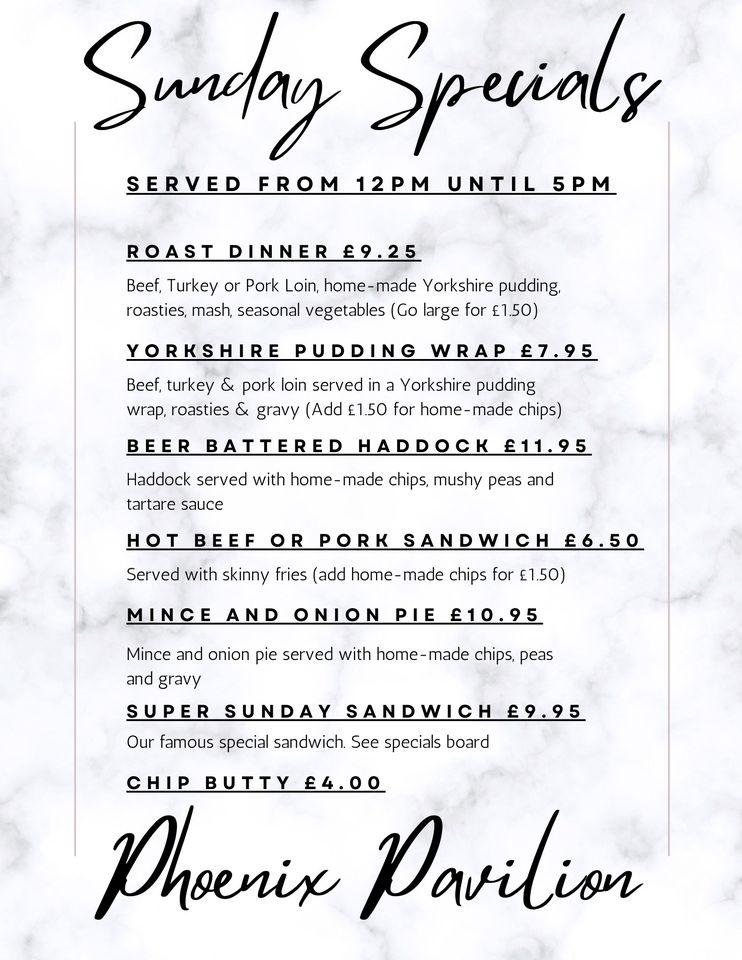 Sunday Specials

SERVED FROM 12PM UNTIL 5PM

ROAST DINNER £9.25

Beef, Turkey or Pork Loin, home-made Yorkshire pudding, roasties, mash, seasonal vegetables (Go large for £1.50)

YORKSHIRE PUDDING WRAP £7.95

Beef, turkey & pork loin served in a Yorkshire pudding wrap, roasties & gravy (Add £1.50 for home-made chips)

BEER BATTERED HADDOCK £11.95

Haddock served with home-made chips, mushy peas and tartare sauce

HOT BEEF OR PORK SANDWICH £6.50

Served with skinny fries (add home-made chips for £1.50)

MINCE AND ONION PIE £10.95

Mince and onion pie served with home-made chips, peas and gravy

SUPER SUNDAY SANDWICH £9.95

Our famous special sandwich. See specials board

CHIP BUTTY £4.00

Phoenix Pavilion